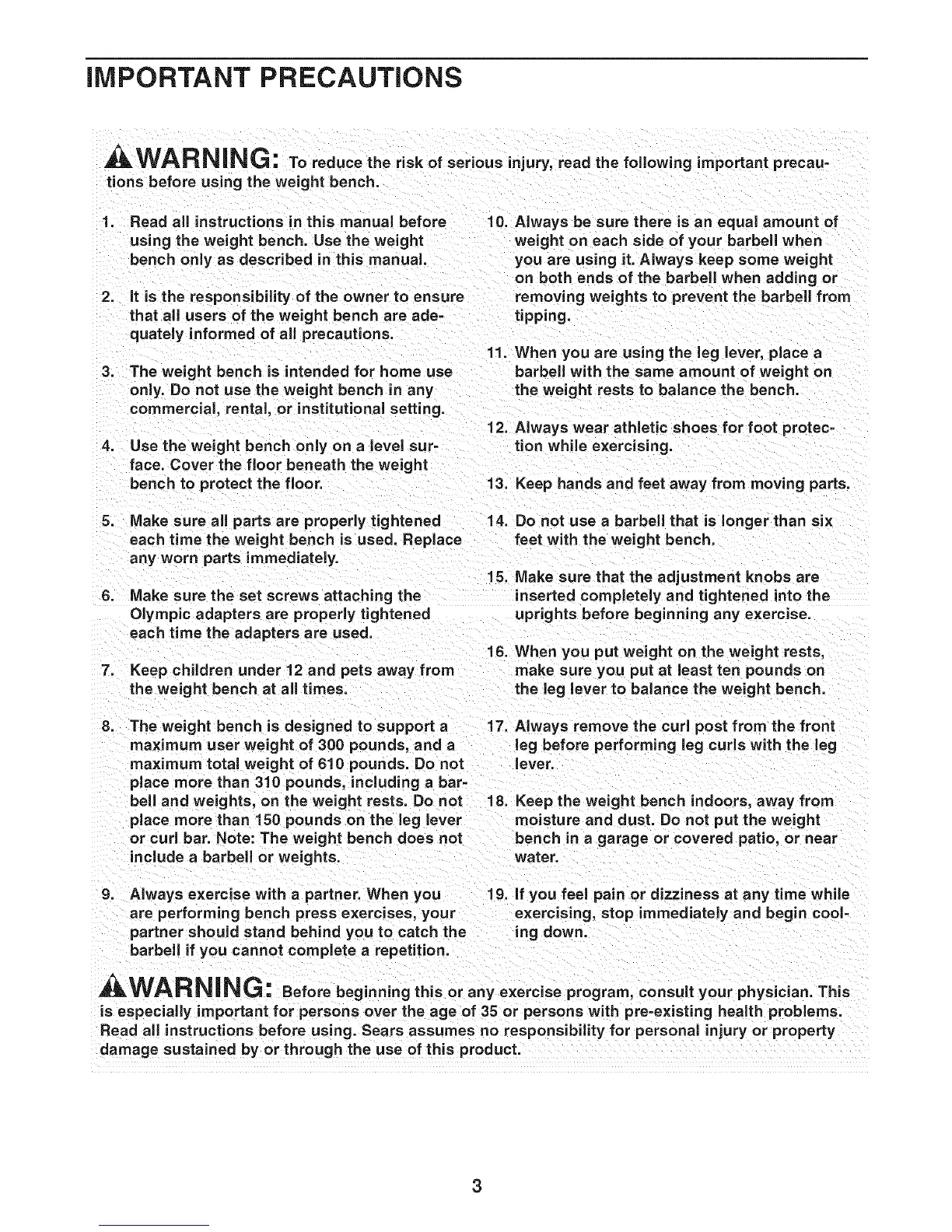 IMPORTANT PRECAUTIONS

WARNING: To reduce the risk of serious injury, read the following important precautions before using the weight bench.

1. Read all instructions in this manual before using the weight bench. Use the weight bench only as described in this manual.

2. It is the responsibility of the owner to ensure that all users of the weight bench are adequately informed of all precautions.

3. The weight bench is intended for home use only. Do not use the weight bench in any commercial, rental, or institutional setting.

4. Use the weight bench only on a level surface. Cover the floor beneath the weight bench to protect the floor.

5. Make sure all parts are properly tightened each time the weight bench is used. Replace any worn parts immediately.

6. Make sure the set screws attaching the Olympic adapters are properly tightened each time the adapters are used.

7. Keep children under 12 and pets away from the weight bench at all times.

8. The weight bench is designed to support a maximum user weight of 300 pounds, and a maximum total weight of 610 pounds. Do not place more than 310 pounds, including a barbell and weights, on the weight rests. Do not place more than 150 pounds on the leg lever or curl bar. Note: The weight bench does not include a barbell or weights.

9. Always exercise with a partner. When you are performing bench press exercises, your partner should stand behind you to catch the barbell if you cannot complete a repetition.

10. Always be sure there is an equal amount of weight on each side of your barbell when you are using it. Always keep some weight on both ends of the barbell when adding or removing weights to prevent the barbell from tipping.

11. When you are using the leg lever, place a barbell with the same amount of weight on the weight rests to balance the bench.

12. Always wear athletic shoes for foot protection while exercising.

13. Keep hands and feet away from moving parts.

14. Do not use a barbell that is longer than six feet with the weight bench.

15. Make sure that the adjustment knobs are inserted completely and tightened into the uprights before beginning any exercise.

16. When you put weight on the weight rests, make sure you put at least ten pounds on the leg lever to balance the weight bench.

17. Always remove the curl post from the front leg before performing leg curls with the leg lever.

18. Keep the weight bench indoors, away from moisture and dust. Do not put the weight bench in a garage or covered patio, or near water.

19. If you feel pain or dizziness at any time while exercising, stop immediately and begin cooling down.

WARNING: Before beginning this or any exercise program, consult your physician. This is especially important for persons over the age of 35 or persons with pre-existing health problems. Read all instructions before using. Sears assumes no responsibility for personal injury or property damage sustained by or through the use of this product.

3